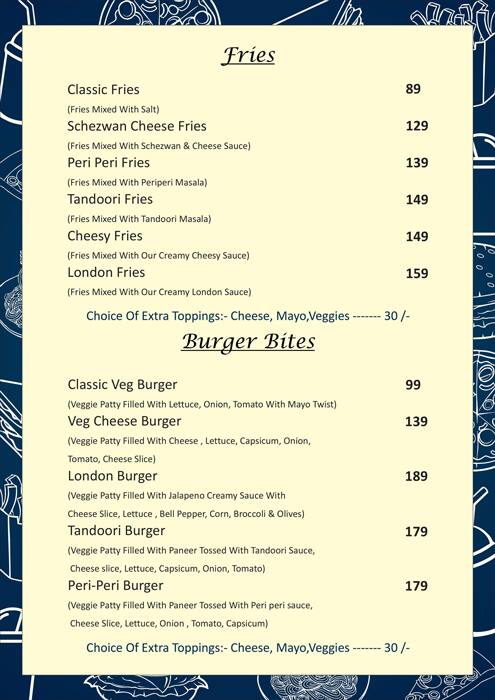 Fries

Classic Fries 89
(Fries Mixed With Salt)
Schezwan Cheese Fries 129
(Fries Mixed With Schezwan & Cheese Sauce)
Peri Peri Fries 139
(Fries Mixed With Periperi Masala)
Tandoori Fries 149
(Fries Mixed With Tandoori Masala)
Cheesy Fries 149
(Fries Mixed With Our Creamy Cheesy Sauce)
London Fries 159
(Fries Mixed With Our Creamy London Sauce)

Choice Of Extra Toppings:- Cheese, Mayo,Veggies ------- 30 /-

Burger Bites

Classic Veg Burger 99
(Veggie Patty Filled With Lettuce, Onion, Tomato With Mayo Twist)
Veg Cheese Burger 139
(Veggie Patty Filled With Cheese , Lettuce, Capsicum, Onion, Tomato, Cheese Slice)
London Burger 189
(Veggie Patty Filled With Jalapeno Creamy Sauce With Cheese Slice, Lettuce , Bell Pepper, Corn, Broccoli & Olives)
Tandoori Burger 179
(Veggie Patty Filled With Paneer Tossed With Tandoori Sauce, Cheese slice, Lettuce, Capsicum, Onion, Tomato)
Peri-Peri Burger 179
(Veggie Patty Filled With Paneer Tossed With Peri peri sauce, Cheese Slice, Lettuce, Onion , Tomato, Capsicum)

Choice Of Extra Toppings:- Cheese, Mayo,Veggies ------- 30 /-